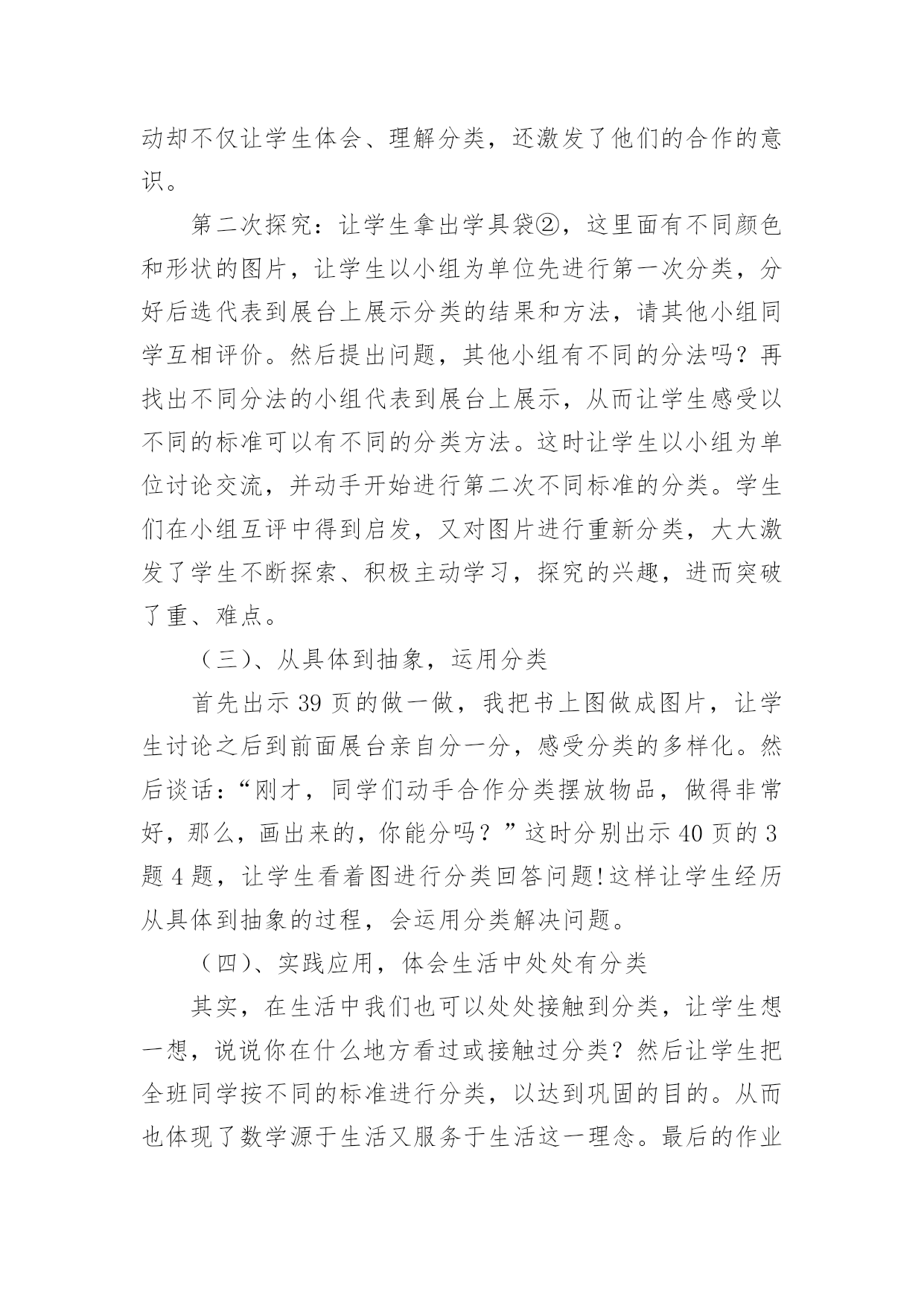 动却不仅让学生体会、理解分类，还激发了他们的合作的意识。

第二次探究：让学生拿出学具袋②，这里面有不同颜色和形状的图片，让学生以小组为单位先进行第一次分类，分好后选代表到展台上展示分类的结果和方法，请其他小组同学互相评价。然后提出问题，其他小组有不同的分法吗？再找出不同分法的小组代表到展台上展示，从而让学生感受以不同的标准可以有不同的分类方法。这时让学生以小组为单位讨论交流，并动手开始进行第二次不同标准的分类。学生们在小组互评中得到启发，又对图片进行重新分类，大大激发了学生不断探索、积极主动学习，探究的兴趣，进而突破了重、难点。

（三）、从具体到抽象，运用分类

首先出示 39 页的做一做，我把书上图做成图片，让学生讨论之后到前面展台亲自分一分，感受分类的多样化。然后谈话：“刚才，同学们动手合作分类摆放物品，做得非常好，那么，画出来的，你能分吗？”这时分别出示 40 页的 3 题 4 题，让学生看着图进行分类回答问题!这样让学生经历从具体到抽象的过程，会运用分类解决问题。

（四）、实践应用，体会生活中处处有分类

其实，在生活中我们也可以处处接触到分类，让学生想一想，说说你在什么地方看过或接触过分类？然后让学生把全班同学按不同的标准进行分类，以达到巩固的目的。从而也体现了数学源于生活又服务于生活这一理念。最后的作业